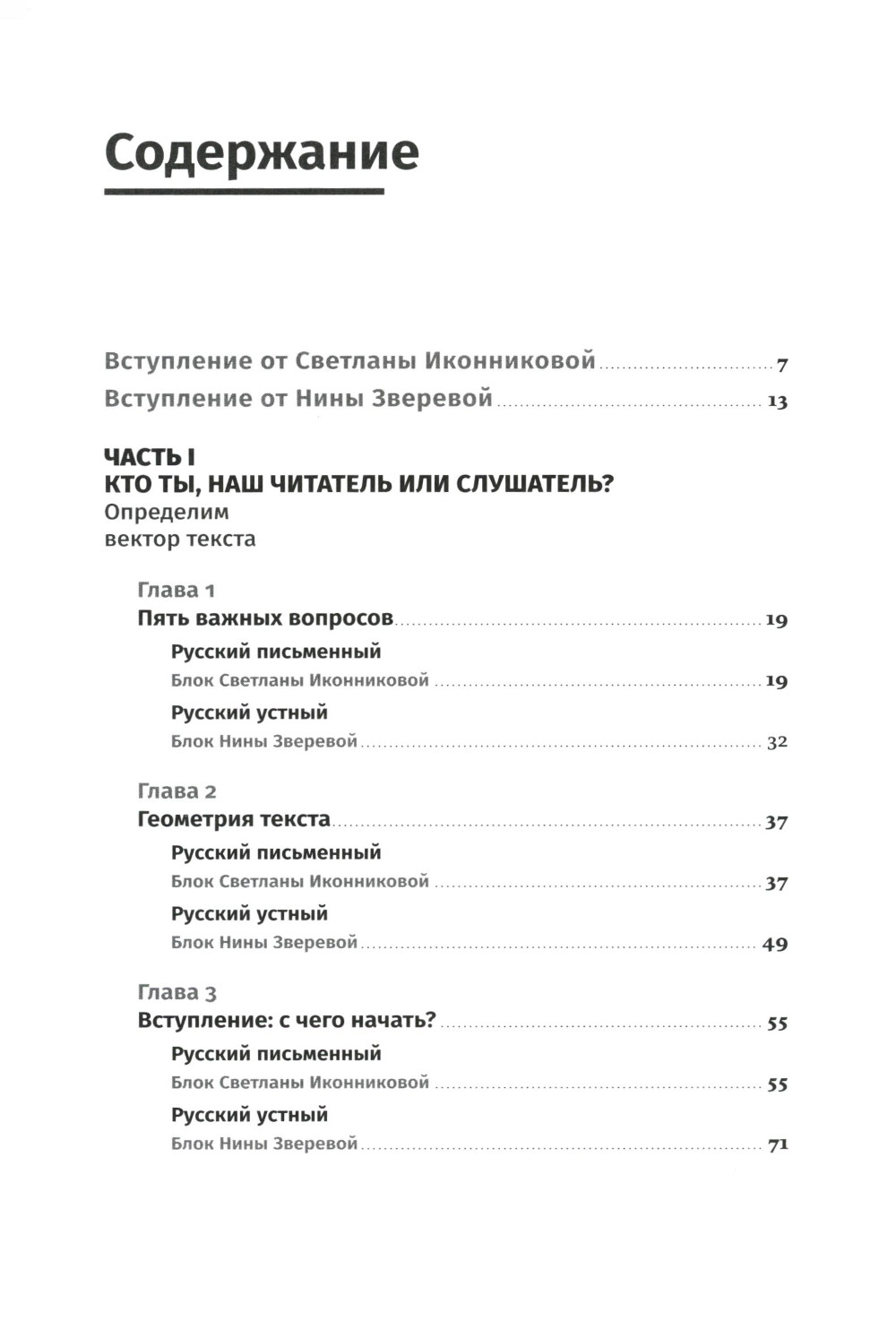 Содержание

Вступление от Светланы Иконниковой ........ 7
Вступление от Нины Зверевой ........ 13

ЧАСТЬ I
КТО ТЫ, НАШ ЧИТАТЕЛЬ ИЛИ СЛУШАТЕЛЬ?
Определим вектор текста

Глава 1
Пять важных вопросов ........ 19
Русский письменный
Блок Светланы Иконниковой ........ 19
Русский устный
Блок Нины Зверевой ........ 32

Глава 2
Геометрия текста ........ 37
Русский письменный
Блок Светланы Иконниковой ........ 37
Русский устный
Блок Нины Зверевой ........ 49

Глава 3
Вступление: с чего начать? ........ 55
Русский письменный
Блок Светланы Иконниковой ........ 55
Русский устный
Блок Нины Зверевой ........ 71